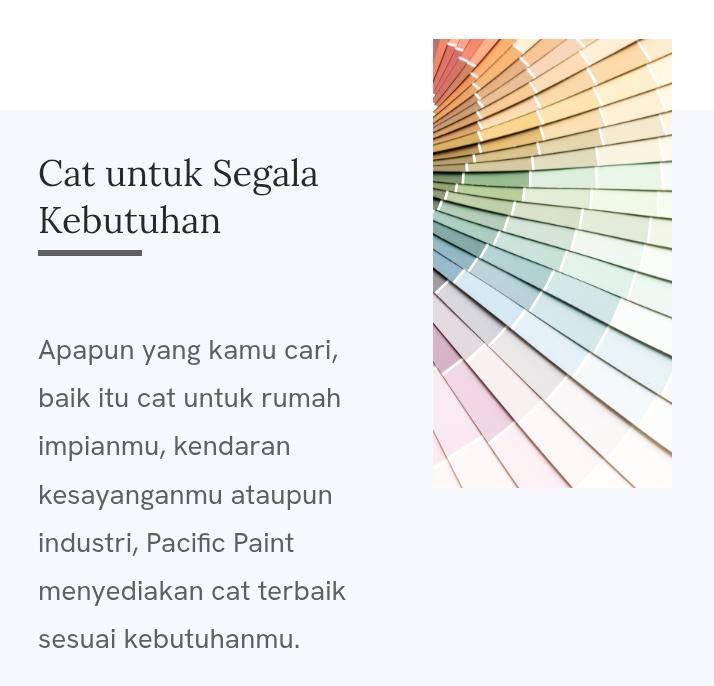 Cat untuk Segala Kebutuhan

Apapun yang kamu cari, baik itu cat untuk rumah impianmu, kendaran kesayanganmu ataupun industri, Pacific Paint menyediakan cat terbaik sesuai kebutuhanmu.